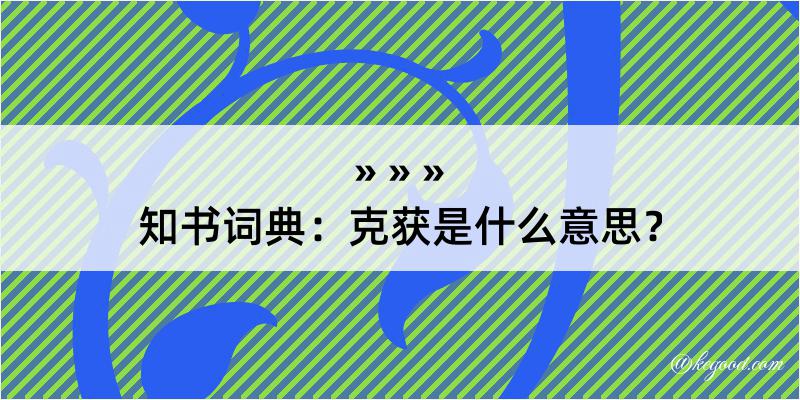 » » »
知书词典：克获是什么意思？
@kegood.com